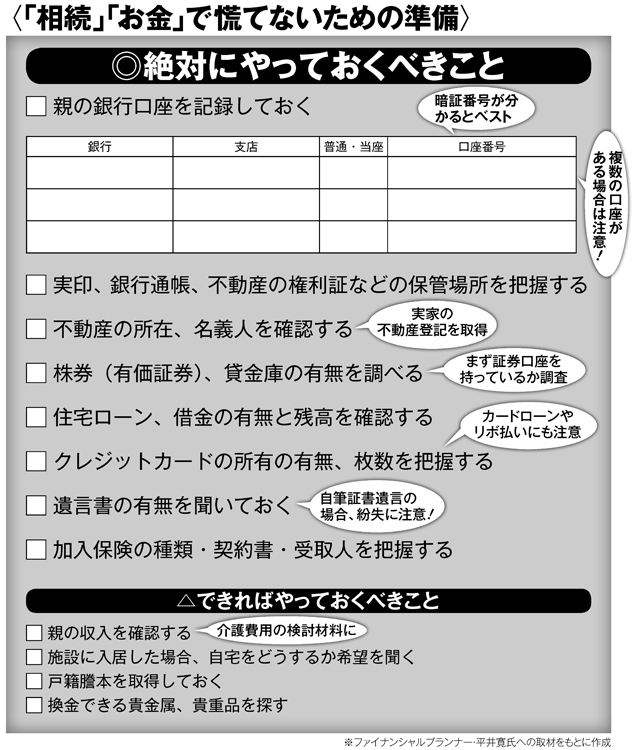 〈「相続」「お金」で慌てないための準備〉

◎絶対にやっておくべきこと

☐ 親の銀行口座を記録しておく

暗証番号が分かるとベスト

| 銀行 | 支店 | 普通・当座 | 口座番号 |
|---|---|---|---|
| | | | |
| | | | |
| | | | |

複数の口座がある場合は注意！

☐ 実印、銀行通帳、不動産の権利証などの保管場所を把握する

☐ 不動産の所在、名義人を確認する

実家の不動産登記を取得

☐ 株券（有価証券）、貸金庫の有無を調べる

まず証券口座を持っているか調査

☐ 住宅ローン、借金の有無と残高を確認する

カードローンやリボ払いにも注意

☐ クレジットカードの所有の有無、枚数を把握する

☐ 遺言書の有無を聞いておく

自筆証書遺言の場合、紛失に注意！

☐ 加入保険の種類・契約書・受取人を把握する

△できればやっておくべきこと

☐ 親の収入を確認する

介護費用の検討材料に

☐ 施設に入居した場合、自宅をどうするか希望を聞く

☐ 戸籍謄本を取得しておく

☐ 換金できる貴金属、貴重品を探す

※ファイナンシャルプランナー・平井寛氏への取材をもとに作成